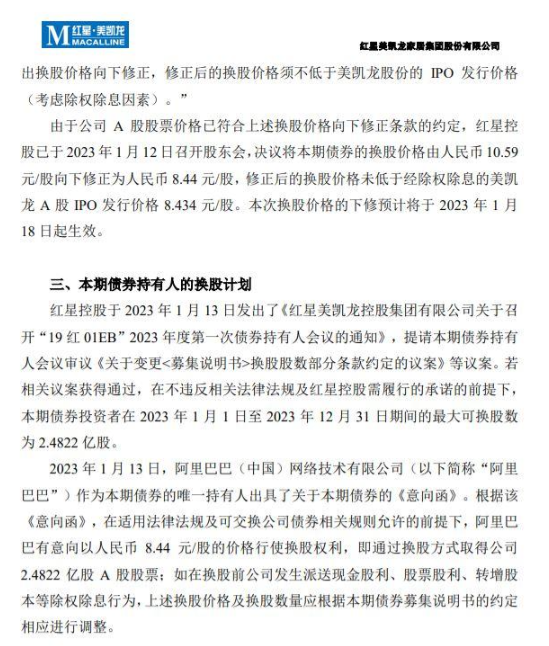 M 红星·美凯龙 MACALLINE

红星美凯龙家居集团股份有限公司

出换股价格向下修正，修正后的换股价格须不低于美凯龙股份的 IPO 发行价格（考虑除权除息因素）。”

由于公司 A 股股票价格已符合上述换股价格向下修正条款的约定，红星控股已于 2023 年 1 月 12 日召开股东会，决议将本期债券的换股价格由人民币 10.59 元/股向下修正为人民币 8.44 元/股，修正后的换股价格未低于经除权除息的美凯龙 A 股 IPO 发行价格 8.434 元/股。本次换股价格的下修预计将于 2023 年 1 月 18 日起生效。

三、本期债券持有人的换股计划

红星控股于 2023 年 1 月 13 日发出了《红星美凯龙控股集团有限公司关于召开“19 红 01EB”2023 年度第一次债券持有人会议的通知》，提请本期债券持有人会议审议《关于变更<募集说明书>换股股数部分条款约定的议案》等议案。若相关议案获得通过，在不违反相关法律法规及红星控股需履行的承诺的前提下，本期债券投资者在 2023 年 1 月 1 日至 2023 年 12 月 31 日期间的最大可换股数为 2.4822 亿股。

2023 年 1 月 13 日，阿里巴巴（中国）网络技术有限公司（以下简称“阿里巴巴”）作为本期债券的唯一持有人出具了关于本期债券的《意向函》。根据该《意向函》，在适用法律法规及可交换公司债券相关规则允许的前提下，阿里巴巴有意向以人民币 8.44 元/股的价格行使换股权利，即通过换股方式取得公司 2.4822 亿股 A 股股票；如在换股前公司发生派送现金股利、股票股利、转增股本等除权除息行为，上述换股价格及换股数量应根据本期债券募集说明书的约定相应进行调整。